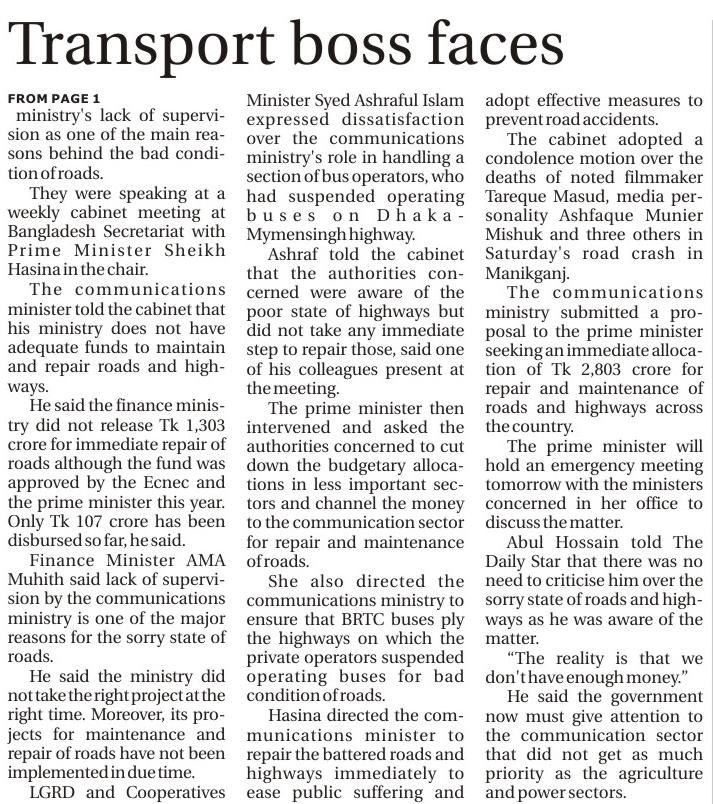 Transport boss faces

FROM PAGE 1
ministry's lack of supervision as one of the main reasons behind the bad condition of roads.

They were speaking at a weekly cabinet meeting at Bangladesh Secretariat with Prime Minister Sheikh Hasina in the chair.

The communications minister told the cabinet that his ministry does not have adequate funds to maintain and repair roads and highways.

He said the finance ministry did not release Tk 1,303 crore for immediate repair of roads although the fund was approved by the Ecnec and the prime minister this year. Only Tk 107 crore has been disbursed so far, he said.

Finance Minister AMA Muhith said lack of supervision by the communications ministry is one of the major reasons for the sorry state of roads.

He said the ministry did not take the right project at the right time. Moreover, its projects for maintenance and repair of roads have not been implemented in due time.

LGRD and Cooperatives Minister Syed Ashraful Islam expressed dissatisfaction over the communications ministry's role in handling a section of bus operators, who had suspended operating buses on Dhaka-Mymensingh highway.

Ashraf told the cabinet that the authorities concerned were aware of the poor state of highways but did not take any immediate step to repair those, said one of his colleagues present at the meeting.

The prime minister then intervened and asked the authorities concerned to cut down the budgetary allocations in less important sectors and channel the money to the communication sector for repair and maintenance of roads.

She also directed the communications ministry to ensure that BRTC buses ply the highways on which the private operators suspended operating buses for bad condition of roads.

Hasina directed the communications minister to repair the battered roads and highways immediately to ease public suffering and adopt effective measures to prevent road accidents.

The cabinet adopted a condolence motion over the deaths of noted filmmaker Tareque Masud, media personality Ashfaque Munier Mishuk and three others in Saturday's road crash in Manikganj.

The communications ministry submitted a proposal to the prime minister seeking an immediate allocation of Tk 2,803 crore for repair and maintenance of roads and highways across the country.

The prime minister will hold an emergency meeting tomorrow with the ministers concerned in her office to discuss the matter.

Abul Hossain told The Daily Star that there was no need to criticise him over the sorry state of roads and highways as he was aware of the matter.

"The reality is that we don't have enough money."

He said the government now must give attention to the communication sector that did not get as much priority as the agriculture and power sectors.